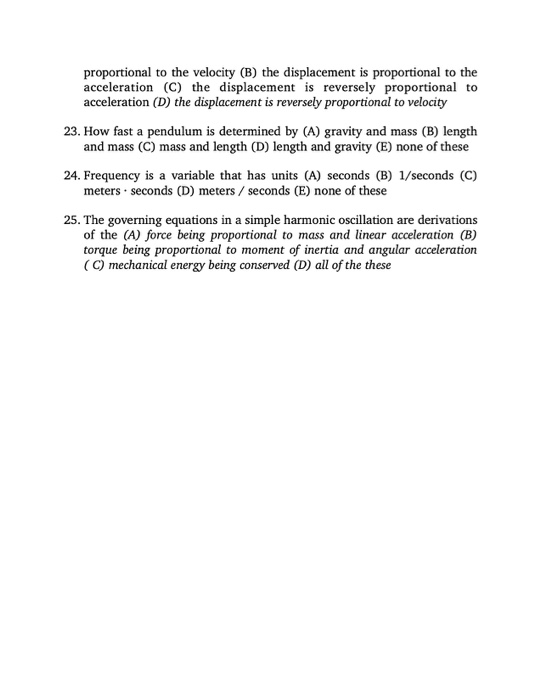 proportional to the velocity (B) the displacement is proportional to the acceleration (C) the displacement is reversely proportional to acceleration (D) the displacement is reversely proportional to velocity

23. How fast a pendulum is determined by (A) gravity and mass (B) length and mass (C) mass and length (D) length and gravity (E) none of these

24. Frequency is a variable that has units (A) seconds (B) 1/seconds (C) meters · seconds (D) meters / seconds (E) none of these

25. The governing equations in a simple harmonic oscillation are derivations of the (A) force being proportional to mass and linear acceleration (B) torque being proportional to moment of inertia and angular acceleration ( C) mechanical energy being conserved (D) all of the these